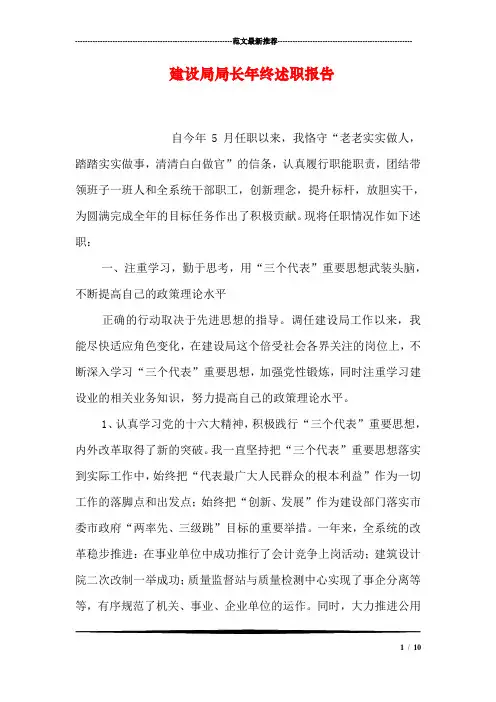 范文最新推荐

建设局局长年终述职报告

自今年 5 月任职以来，我恪守“老老实实做人，踏踏实实做事，清清白白做官”的信条，认真履行职能职责，团结带领班子一班人和全系统干部职工，创新理念，提升标杆，放胆实干，为圆满完成全年的目标任务作出了积极贡献。现将任职情况作如下述职：

一、注重学习，勤于思考，用“三个代表”重要思想武装头脑，不断提高自己的政策理论水平

正确的行动取决于先进思想的指导。调任建设局工作以来，我能尽快适应角色变化，在建设局这个倍受社会各界关注的岗位上，不断深入学习“三个代表”重要思想，加强党性锻炼，同时注重学习建设业的相关业务知识，努力提高自己的政策理论水平。

1、认真学习党的十六大精神，积极践行“三个代表”重要思想，内外改革取得了新的突破。我一直坚持把“三个代表”重要思想落实到实际工作中，始终把“代表最广大人民群众的根本利益”作为一切工作的落脚点和出发点；始终把“创新、发展”作为建设部门落实市委市政府“两率先、三级跳”目标的重要举措。一年来，全系统的改革稳步推进：在事业单位中成功推行了会计竞争上岗活动；建筑设计院二次改制一举成功；质量监督站与质量检测中心实现了事企分离等等，有序规范了机关、事业、企业单位的运作。同时，大力推进公用

1 / 10